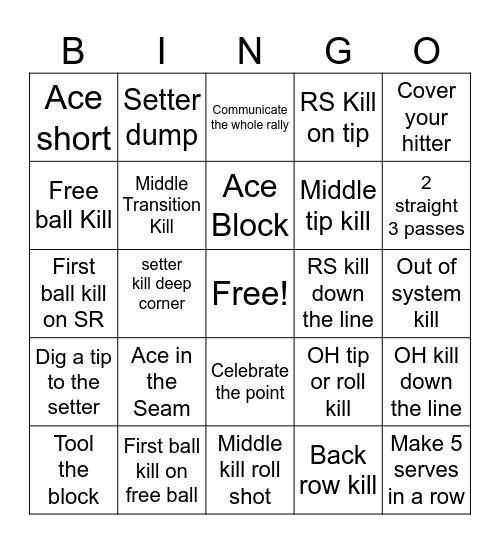 | B | I | N | G | O |
|---|---|---|---|---|
| Ace short | Setter dump | Communicate the whole rally | RS Kill on tip | Cover your hitter |
| Free ball Kill | Middle Transition Kill | Ace Block | Middle tip kill | 2 straight 3 passes |
| First ball kill on SR | setter kill deep corner | Free! | RS kill down the line | Out of system kill |
| Dig a tip to the setter | Ace in the Seam | Celebrate the point | OH tip or roll kill | OH kill down the line |
| Tool the block | First ball kill on free ball | Middle kill roll shot | Back row kill | Make 5 serves in a row |